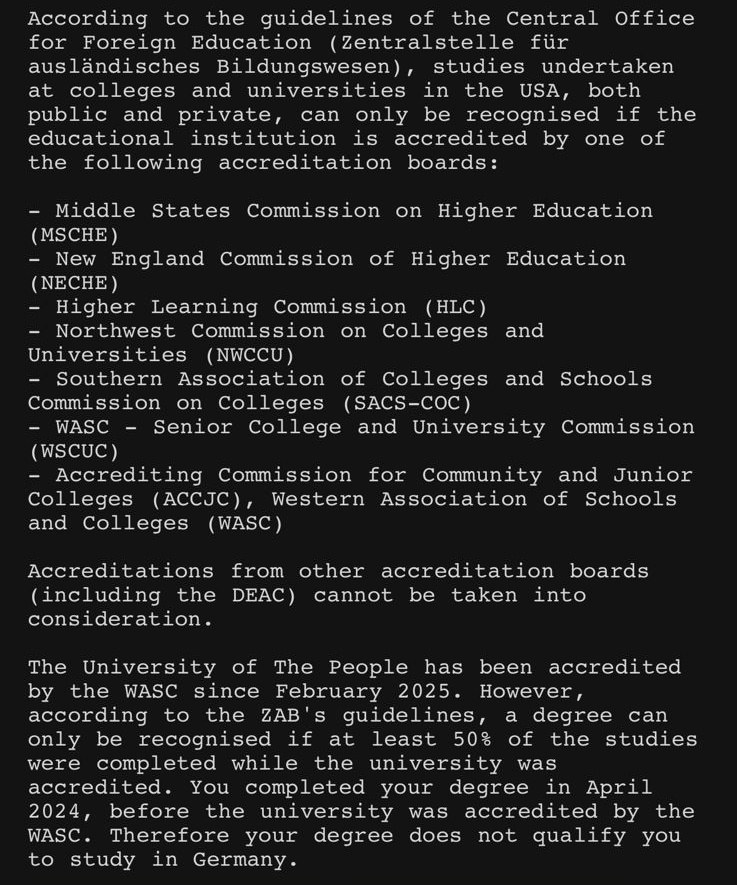 According to the guidelines of the Central Office for Foreign Education (Zentralstelle für ausländisches Bildungswesen), studies undertaken at colleges and universities in the USA, both public and private, can only be recognised if the educational institution is accredited by one of the following accreditation boards:

- Middle States Commission on Higher Education (MSCHE)
- New England Commission of Higher Education (NECHE)
- Higher Learning Commission (HLC)
- Northwest Commission on Colleges and Universities (NWCCU)
- Southern Association of Colleges and Schools Commission on Colleges (SACS-COC)
- WASC - Senior College and University Commission (WSCUC)
- Accrediting Commission for Community and Junior Colleges (ACCJC), Western Association of Schools and Colleges (WASC)

Accreditations from other accreditation boards (including the DEAC) cannot be taken into consideration.

The University of The People has been accredited by the WASC since February 2025. However, according to the ZAB's guidelines, a degree can only be recognised if at least 50% of the studies were completed while the university was accredited. You completed your degree in April 2024, before the university was accredited by the WASC. Therefore your degree does not qualify you to study in Germany.